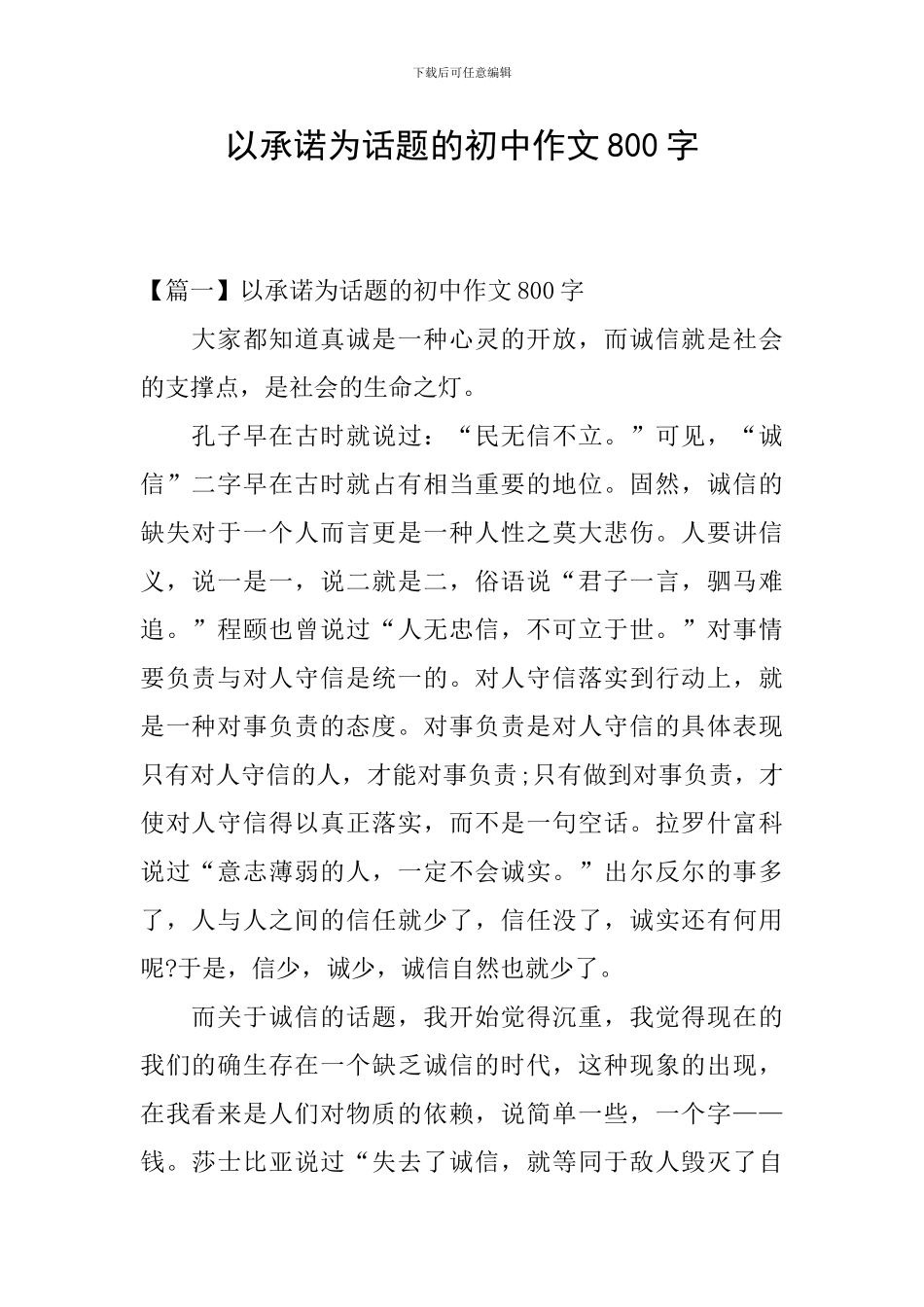 下载后可任意编辑

以承诺为话题的初中作文800字

【篇一】以承诺为话题的初中作文800字

大家都知道真诚是一种心灵的开放，而诚信就是社会的支撑点，是社会的生命之灯。

孔子早在古时就说过：“民无信不立。”可见，“诚信”二字早在古时就占有相当重要的地位。固然，诚信的缺失对于一个人而言更是一种人性之莫大悲伤。人要讲信义，说一是一，说二就是二，俗语说“君子一言，驷马难追。”程颐也曾说过“人无忠信，不可立于世。”对事情要负责与对人守信是统一的。对人守信落实到行动上，就是一种对事负责的态度。对事负责是对人守信的具体表现只有对人守信的人，才能对事负责;只有做到对事负责，才使对人守信得以真正落实，而不是一句空话。拉罗什富科说过“意志薄弱的人，一定不会诚实。”出尔反尔的事多了，人与人之间的信任就少了，信任没了，诚实还有何用呢?于是，信少，诚少，诚信自然也就少了。

而关于诚信的话题，我开始觉得沉重，我觉得现在的我们的确生存在一个缺乏诚信的时代，这种现象的出现，在我看来是人们对物质的依赖，说简单一些，一个字——钱。莎士比亚说过“失去了诚信，就等同于敌人毁灭了自